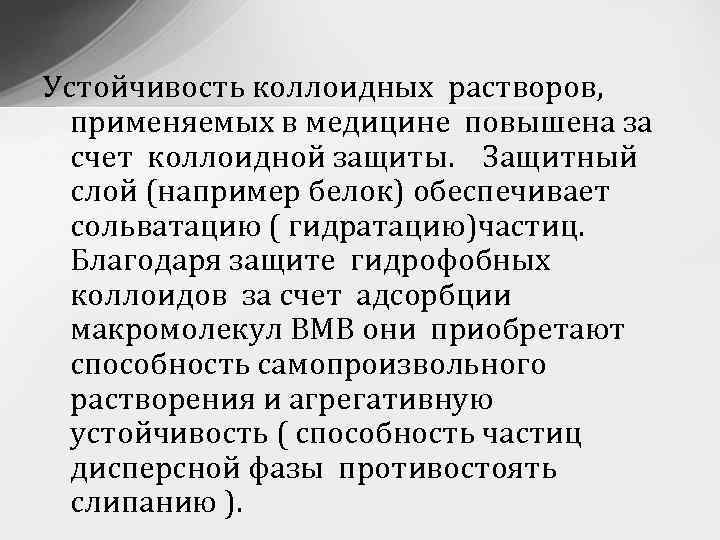 Устойчивость коллоидных растворов, применяемых в медицине повышена за счет коллоидной защиты. Защитный слой (например белок) обеспечивает сольватацию ( гидратацию)частиц. Благодаря защите гидрофобных коллоидов за счет адсорбции макромолекул ВМВ они приобретают способность самопроизвольного растворения и агрегативную устойчивость ( способность частиц дисперсной фазы противостоять слипанию ).